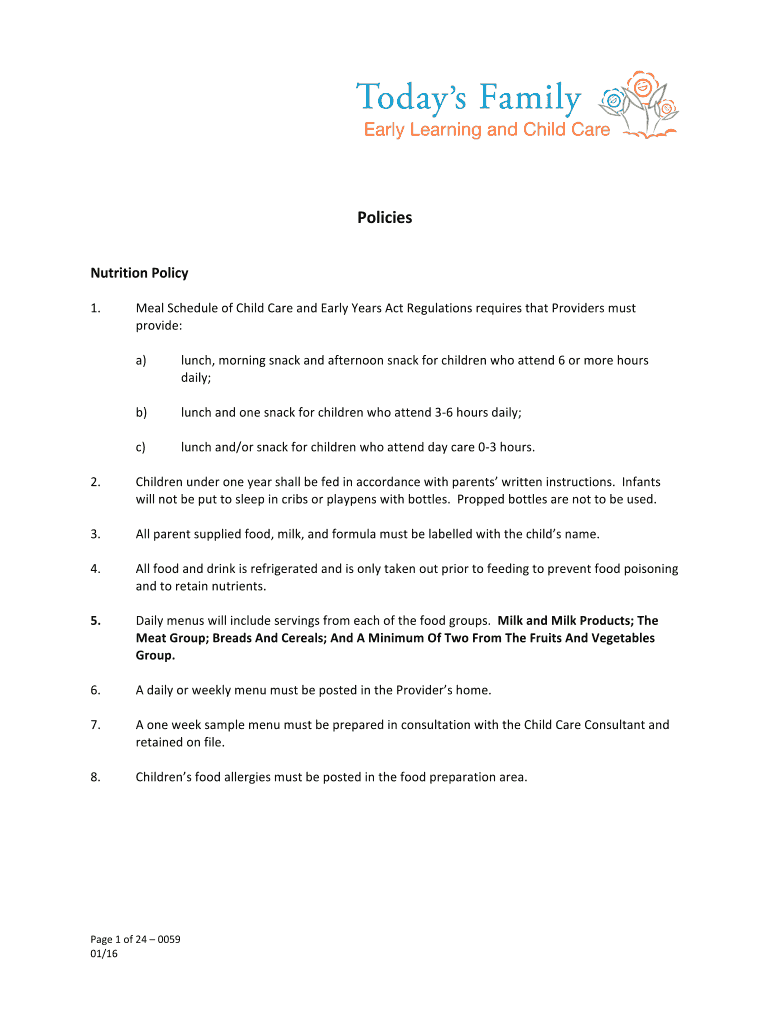 Today's Family
Early Learning and Child Care

Policies

Nutrition Policy

1. Meal Schedule of Child Care and Early Years Act Regulations requires that Providers must provide:

a) lunch, morning snack and afternoon snack for children who attend 6 or more hours daily;

b) lunch and one snack for children who attend 3-6 hours daily;

c) lunch and/or snack for children who attend day care 0-3 hours.

2. Children under one year shall be fed in accordance with parents' written instructions. Infants will not be put to sleep in cribs or playpens with bottles. Propped bottles are not to be used.

3. All parent supplied food, milk, and formula must be labelled with the child's name.

4. All food and drink is refrigerated and is only taken out prior to feeding to prevent food poisoning and to retain nutrients.

5. Daily menus will include servings from each of the food groups. Milk and Milk Products; The Meat Group; Breads And Cereals; And A Minimum Of Two From The Fruits And Vegetables Group.

6. A daily or weekly menu must be posted in the Provider's home.

7. A one week sample menu must be prepared in consultation with the Child Care Consultant and retained on file.

8. Children's food allergies must be posted in the food preparation area.

Page 1 of 24 – 0059
01/16